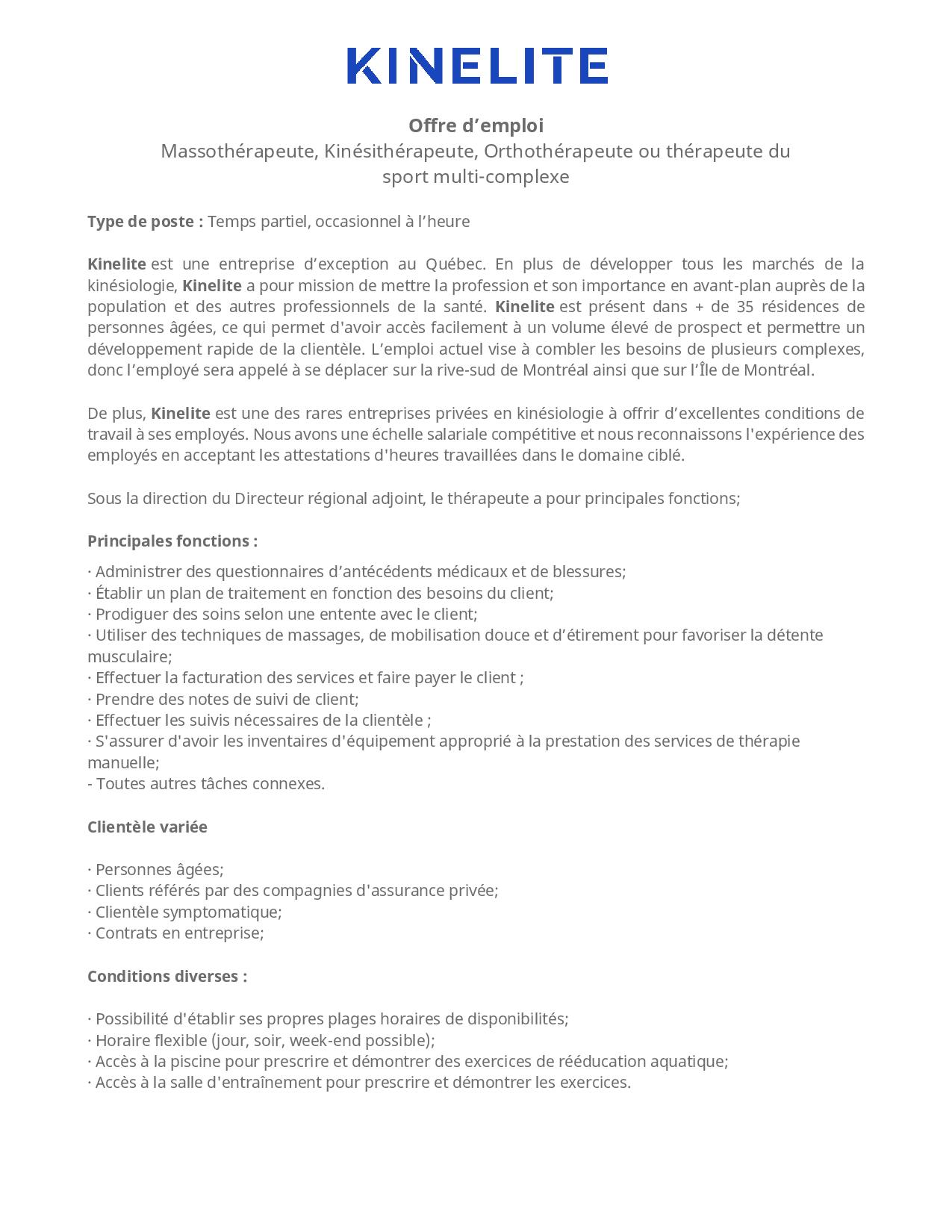 KINELITE

Offre d’emploi
Massothérapeute, Kinésithérapeute, Orthothérapeute ou thérapeute du sport multi-complexe

Type de poste : Temps partiel, occasionnel à l’heure

Kinelite est une entreprise d’exception au Québec. En plus de développer tous les marchés de la kinésiologie, Kinelite a pour mission de mettre la profession et son importance en avant-plan auprès de la population et des autres professionnels de la santé. Kinelite est présent dans + de 35 résidences de personnes âgées, ce qui permet d'avoir accès facilement à un volume élevé de prospect et permettre un développement rapide de la clientèle. L’emploi actuel vise à combler les besoins de plusieurs complexes, donc l’employé sera appelé à se déplacer sur la rive-sud de Montréal ainsi que sur l’Île de Montréal.

De plus, Kinelite est une des rares entreprises privées en kinésiologie à offrir d’excellentes conditions de travail à ses employés. Nous avons une échelle salariale compétitive et nous reconnaissons l'expérience des employés en acceptant les attestations d'heures travaillées dans le domaine ciblé.

Sous la direction du Directeur régional adjoint, le thérapeute a pour principales fonctions;

Principales fonctions :

· Administrer des questionnaires d’antécédents médicaux et de blessures;
· Établir un plan de traitement en fonction des besoins du client;
· Prodiguer des soins selon une entente avec le client;
· Utiliser des techniques de massages, de mobilisation douce et d’étirement pour favoriser la détente musculaire;
· Effectuer la facturation des services et faire payer le client ;
· Prendre des notes de suivi de client;
· Effectuer les suivis nécessaires de la clientèle ;
· S'assurer d'avoir les inventaires d'équipement approprié à la prestation des services de thérapie manuelle;
- Toutes autres tâches connexes.

Clientèle variée

· Personnes âgées;
· Clients référés par des compagnies d'assurance privée;
· Clientèle symptomatique;
· Contrats en entreprise;

Conditions diverses :

· Possibilité d'établir ses propres plages horaires de disponibilités;
· Horaire flexible (jour, soir, week-end possible);
· Accès à la piscine pour prescrire et démontrer des exercices de rééducation aquatique;
· Accès à la salle d'entraînement pour prescrire et démontrer les exercices.